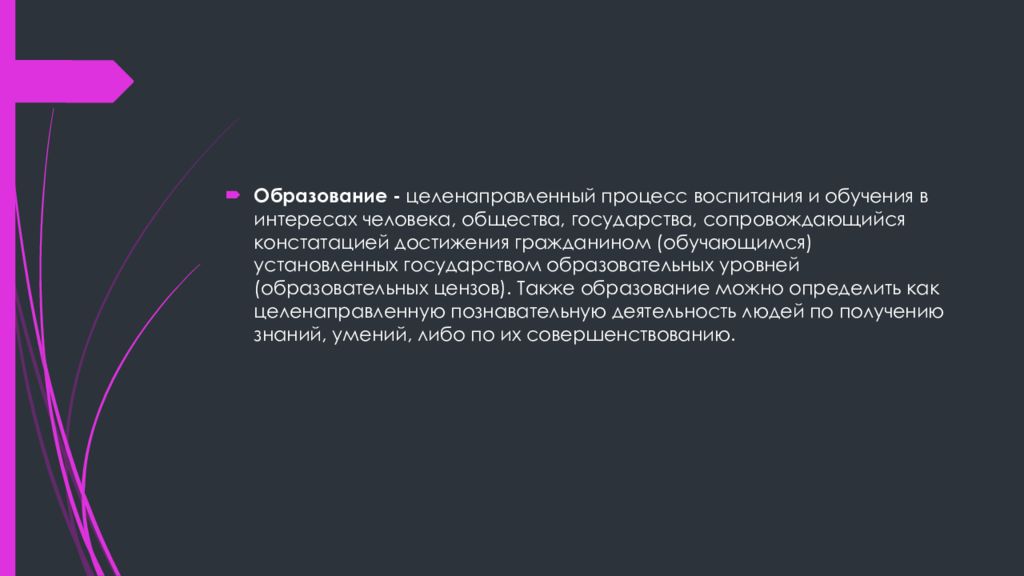 Образование - целенаправленный процесс воспитания и обучения в интересах человека, общества, государства, сопровождающийся констатацией достижения гражданином (обучающимся) установленных государством образовательных уровней (образовательных цензов). Также образование можно определить как целенаправленную познавательную деятельность людей по получению знаний, умений, либо по их совершенствованию.